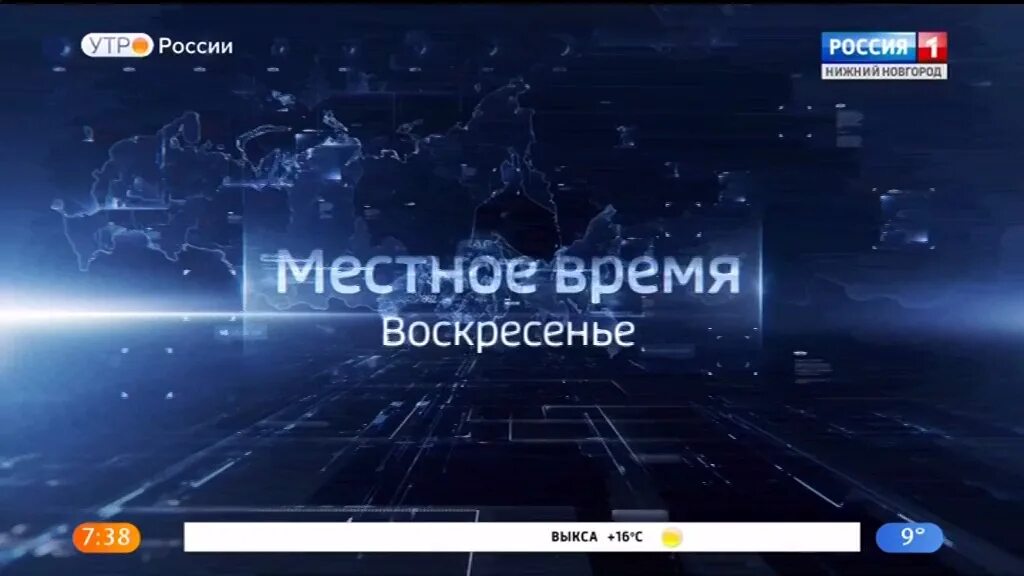 УТРО России

РОССИЯ 1
НИЖНИЙ НОВГОРОД

Местное время
Воскресенье

7:38

ВЫКСА +16°C

9°